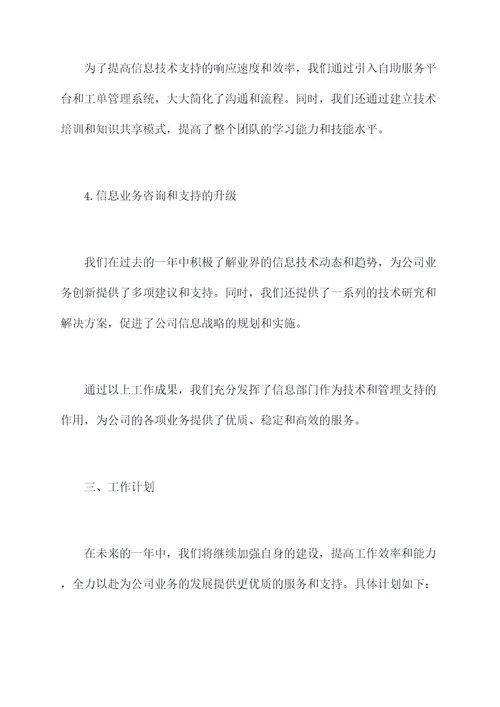 为了提高信息技术支持的响应速度和效率，我们通过引入自助服务平台和工单管理系统，大大简化了沟通和流程。同时，我们还通过建立技术培训和知识共享模式，提高了整个团队的学习能力和技能水平。

4.信息业务咨询和支持的升级

我们在过去的一年中积极了解业界的信息技术动态和趋势，为公司业务创新提供了多项建议和支持。同时，我们还提供了一系列的技术研究和解决方案，促进了公司信息战略的规划和实施。

通过以上工作成果，我们充分发挥了信息部门作为技术和管理支持的作用，为公司的各项业务提供了优质、稳定和高效的服务。

三、工作计划

在未来的一年中，我们将继续加强自身的建设，提高工作效率和能力，全力以赴为公司业务的发展提供更优质的服务和支持。具体计划如下：